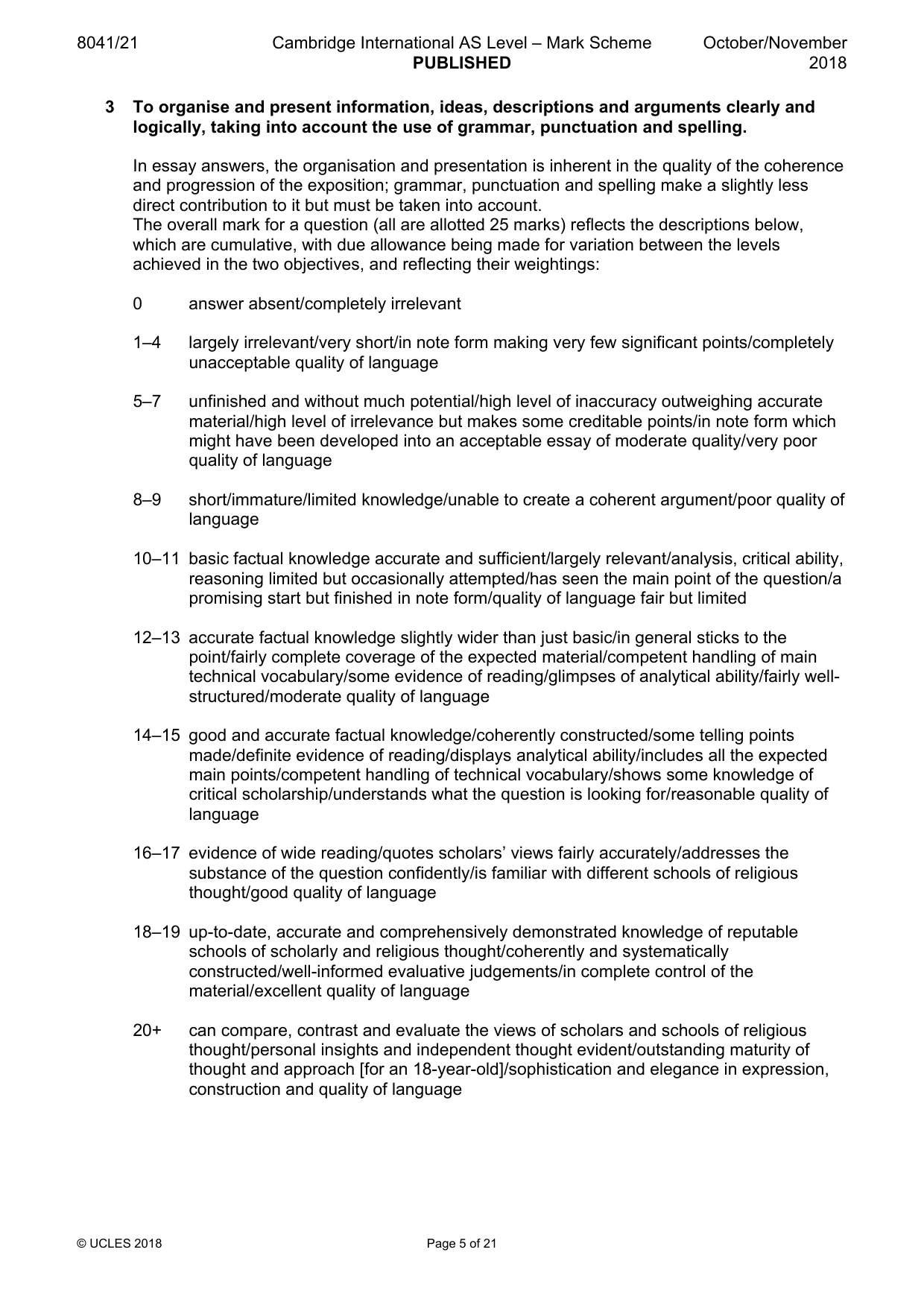 8041/21 Cambridge International AS Level – Mark Scheme PUBLISHED October/November 2018

3 To organise and present information, ideas, descriptions and arguments clearly and logically, taking into account the use of grammar, punctuation and spelling.

In essay answers, the organisation and presentation is inherent in the quality of the coherence and progression of the exposition; grammar, punctuation and spelling make a slightly less direct contribution to it but must be taken into account.
The overall mark for a question (all are allotted 25 marks) reflects the descriptions below, which are cumulative, with due allowance being made for variation between the levels achieved in the two objectives, and reflecting their weightings:

0 answer absent/completely irrelevant

1–4 largely irrelevant/very short/in note form making very few significant points/completely unacceptable quality of language

5–7 unfinished and without much potential/high level of inaccuracy outweighing accurate material/high level of irrelevance but makes some creditable points/in note form which might have been developed into an acceptable essay of moderate quality/very poor quality of language

8–9 short/immature/limited knowledge/unable to create a coherent argument/poor quality of language

10–11 basic factual knowledge accurate and sufficient/largely relevant/analysis, critical ability, reasoning limited but occasionally attempted/has seen the main point of the question/a promising start but finished in note form/quality of language fair but limited

12–13 accurate factual knowledge slightly wider than just basic/in general sticks to the point/fairly complete coverage of the expected material/competent handling of main technical vocabulary/some evidence of reading/glimpses of analytical ability/fairly well-structured/moderate quality of language

14–15 good and accurate factual knowledge/coherently constructed/some telling points made/definite evidence of reading/displays analytical ability/includes all the expected main points/competent handling of technical vocabulary/shows some knowledge of critical scholarship/understands what the question is looking for/reasonable quality of language

16–17 evidence of wide reading/quotes scholars' views fairly accurately/addresses the substance of the question confidently/is familiar with different schools of religious thought/good quality of language

18–19 up-to-date, accurate and comprehensively demonstrated knowledge of reputable schools of scholarly and religious thought/coherently and systematically constructed/well-informed evaluative judgements/in complete control of the material/excellent quality of language

20+ can compare, contrast and evaluate the views of scholars and schools of religious thought/personal insights and independent thought evident/outstanding maturity of thought and approach [for an 18-year-old]/sophistication and elegance in expression, construction and quality of language

© UCLES 2018 Page 5 of 21